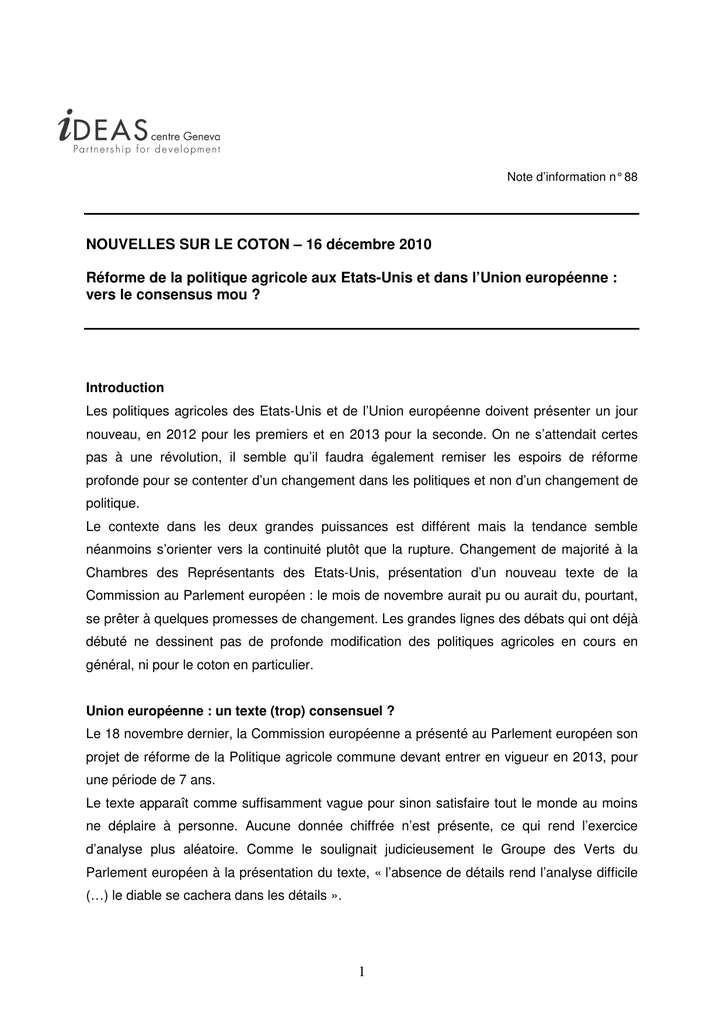 iDEAS centre Geneva
Partnership for development

Note d'information n° 88

NOUVELLES SUR LE COTON – 16 décembre 2010

Réforme de la politique agricole aux Etats-Unis et dans l'Union européenne : vers le consensus mou ?

Introduction
Les politiques agricoles des Etats-Unis et de l'Union européenne doivent présenter un jour nouveau, en 2012 pour les premiers et en 2013 pour la seconde. On ne s'attendait certes pas à une révolution, il semble qu'il faudra également remiser les espoirs de réforme profonde pour se contenter d'un changement dans les politiques et non d'un changement de politique.
Le contexte dans les deux grandes puissances est différent mais la tendance semble néanmoins s'orienter vers la continuité plutôt que la rupture. Changement de majorité à la Chambres des Représentants des Etats-Unis, présentation d'un nouveau texte de la Commission au Parlement européen : le mois de novembre aurait pu ou aurait du, pourtant, se prêter à quelques promesses de changement. Les grandes lignes des débats qui ont déjà débuté ne dessinent pas de profonde modification des politiques agricoles en cours en général, ni pour le coton en particulier.

Union européenne : un texte (trop) consensuel ?
Le 18 novembre dernier, la Commission européenne a présenté au Parlement européen son projet de réforme de la Politique agricole commune devant entrer en vigueur en 2013, pour une période de 7 ans.
Le texte apparaît comme suffisamment vague pour sinon satisfaire tout le monde au moins ne déplaire à personne. Aucune donnée chiffrée n'est présente, ce qui rend l'exercice d'analyse plus aléatoire. Comme le soulignait judicieusement le Groupe des Verts du Parlement européen à la présentation du texte, « l'absence de détails rend l'analyse difficile (…) le diable se cachera dans les détails ».

1